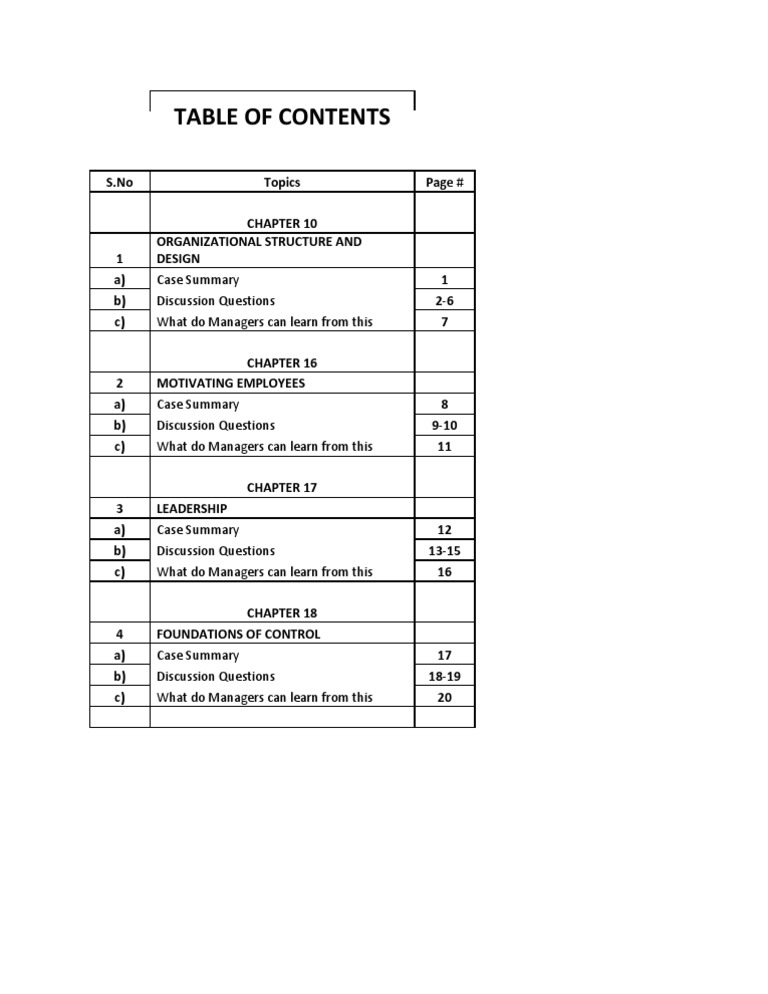 TABLE OF CONTENTS

| S.No | Topics | Page # |
|---|---|---|
| | CHAPTER 10 | |
| 1 | ORGANIZATIONAL STRUCTURE AND DESIGN | |
| a) | Case Summary | 1 |
| b) | Discussion Questions | 2-6 |
| c) | What do Managers can learn from this | 7 |
| | CHAPTER 16 | |
| 2 | MOTIVATING EMPLOYEES | |
| a) | Case Summary | 8 |
| b) | Discussion Questions | 9-10 |
| c) | What do Managers can learn from this | 11 |
| | CHAPTER 17 | |
| 3 | LEADERSHIP | |
| a) | Case Summary | 12 |
| b) | Discussion Questions | 13-15 |
| c) | What do Managers can learn from this | 16 |
| | CHAPTER 18 | |
| 4 | FOUNDATIONS OF CONTROL | |
| a) | Case Summary | 17 |
| b) | Discussion Questions | 18-19 |
| c) | What do Managers can learn from this | 20 |
| | | |